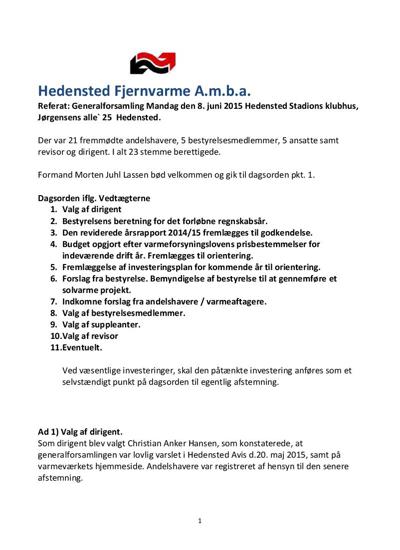 Hedensted Fjernvarme A.m.b.a.

Referat: Generalforsamling Mandag den 8. juni 2015 Hedensted Stadions klubhus, Jørgensens alle` 25 Hedensted.

Der var 21 fremmødte andelshavere, 5 bestyrelsesmedlemmer, 5 ansatte samt revisor og dirigent. I alt 23 stemme berettigede.

Formand Morten Juhl Lassen bød velkommen og gik til dagsorden pkt. 1.

Dagsorden iflg. Vedtægterne
1. Valg af dirigent
2. Bestyrelsens beretning for det forløbne regnskabsår.
3. Den reviderede årsrapport 2014/15 fremlægges til godkendelse.
4. Budget opgjort efter varmeforsyningslovens prisbestemmelser for indeværende drift år. Fremlægges til orientering.
5. Fremlæggelse af investeringsplan for kommende år til orientering.
6. Forslag fra bestyrelse. Bemyndigelse af bestyrelse til at gennemføre et solvarme projekt.
7. Indkomne forslag fra andelshavere / varmeaftagere.
8. Valg af bestyrelsesmedlemmer.
9. Valg af suppleanter.
10. Valg af revisor
11. Eventuelt.

Ved væsentlige investeringer, skal den påtænkte investering anføres som et selvstændigt punkt på dagsorden til egentlig afstemning.

Ad 1) Valg af dirigent.
Som dirigent blev valgt Christian Anker Hansen, som konstaterede, at generalforsamlingen var lovlig varslet i Hedensted Avis d.20. maj 2015, samt på varmeværkets hjemmeside. Andelshavere var registreret af hensyn til den senere afstemning.

1